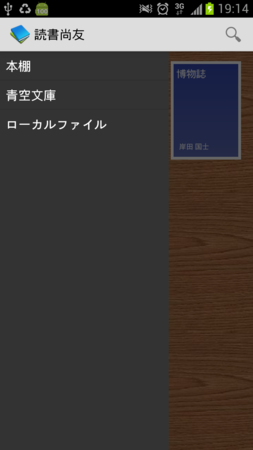 100 3G 19:14

読書尚友

本棚

青空文庫

ローカルファイル

博物誌

岸田 国士